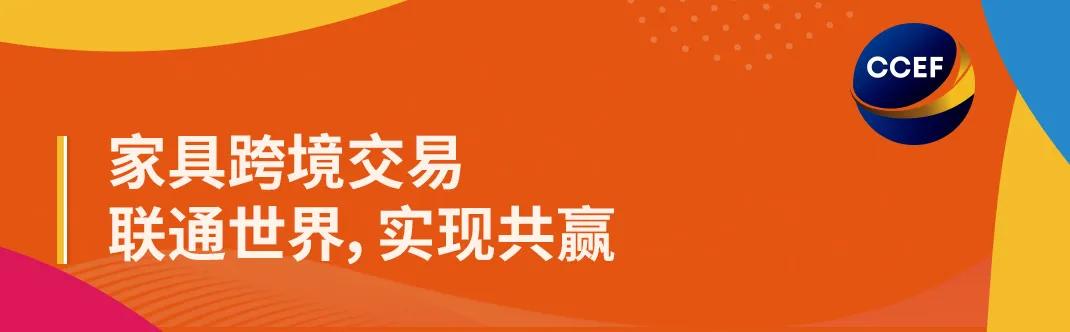 CCEF

家具跨境交易
联通世界, 实现共赢